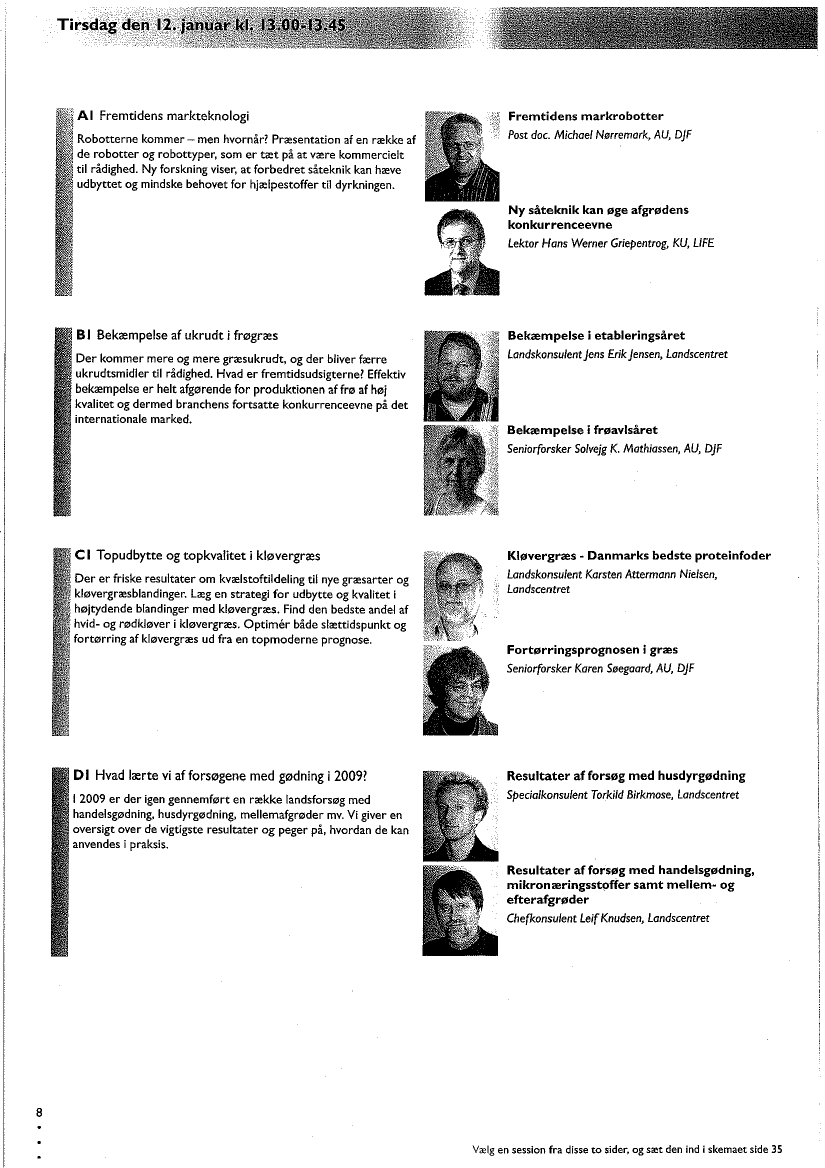 Tirsdag den 12. januar kl. 13.00-13.45

A1 Fremtidens markteknologi

Robotterne kommer – men hvornår? Præsentation af en række af de robotter og robottyper, som er tæt på at være kommercielt til rådighed. Ny forskning viser, at forbedret såteknik kan hæve udbyttet og mindske behovet for hjælpestoffer til dyrkningen.

Fremtidens markrobotter
Post doc. Michael Nørremark, AU, DJF

Ny såteknik kan øge afgrødens konkurrenceevne
Lektor Hans Werner Griepentrog, KU, LIFE

B1 Bekæmpelse af ukrudt i frøgræs

Der kommer mere og mere græsukrudt, og der bliver færre ukrudtsmidler til rådighed. Hvad er fremtidsudsigterne? Effektiv bekæmpelse er helt afgørende for produktionen af frø af høj kvalitet og dermed branchens fortsatte konkurrenceevne på det internationale marked.

Bekæmpelse i etableringsåret
Landskonsulent Jens Erik Jensen, Landscentret

Bekæmpelse i frøavlsåret
Seniorforsker Solvejg K. Mathiassen, AU, DJF

C1 Topudbytte og topkvalitet i kløvergræs

Der er friske resultater om kvælstoftildeling til nye græsarter og kløvergræsblandinger. Læg en strategi for udbytte og kvalitet i højtydende blandinger med kløvergræs. Find den bedste andel af hvid- og rødkløver i kløvergræs. Optimér både slættidspunkt og fortørring af kløvergræs ud fra en topmoderne prognose.

Kløvergræs - Danmarks bedste proteinfoder
Landskonsulent Karsten Attermann Nielsen, Landscentret

Fortørringsprognosen i græs
Seniorforsker Karen Søegaard, AU, DJF

D1 Hvad lærte vi af forsøgene med gødning i 2009?

I 2009 er der igen gennemført en række landsforsøg med handelsgødning, husdyrgødning, mellemafgrøder mv. Vi giver en oversigt over de vigtigste resultater og peger på, hvordan de kan anvendes i praksis.

Resultater af forsøg med husdyrgødning
Specialkonsulent Torkild Birkmose, Landscentret

Resultater af forsøg med handelsgødning, mikronæringsstoffer samt mellem- og efterafgrøder
Chefkonsulent Leif Knudsen, Landscentret

8

Vælg en session fra disse to sider, og sæt den ind i skemaet side 35